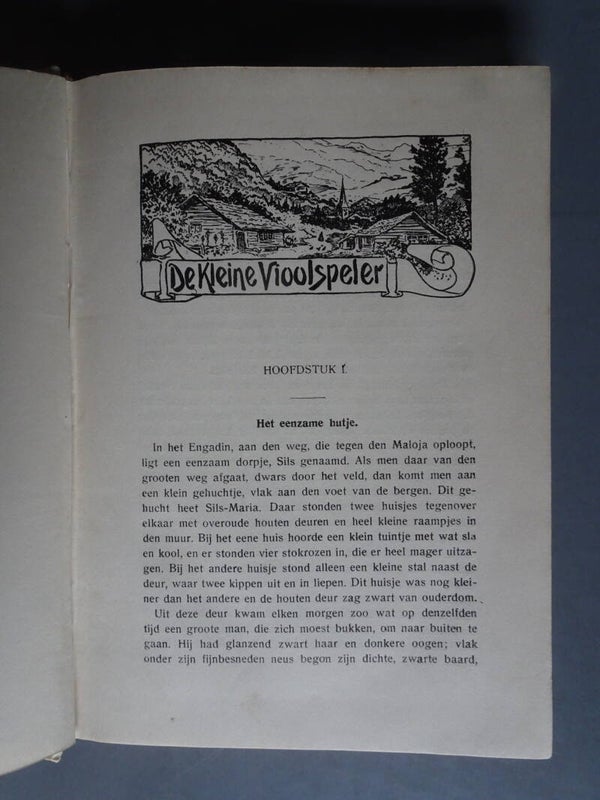 De Kleine Vioolspeler

HOOFDSTUK I.

Het eenzame hutje.

In het Engadin, aan den weg, die tegen den Maloja oploopt, ligt een eenzaam dorpje, Sils genaamd. Als men daar van den grooten weg afgaat, dwars door het veld, dan komt men aan een klein gehuchtje, vlak aan den voet van de bergen. Dit gehucht heet Sils-Maria. Daar stonden twee huisjes tegenover elkaar met overoude houten deuren en heel kleine raampjes in den muur. Bij het eene huis hoorde een klein tuintje met wat sla en kool, en er stonden vier stokrozen in, die er heel mager uitzagen. Bij het andere huisje stond alleen een kleine stal naast de deur, waar twee kippen uit en in liepen. Dit huisje was nog kleiner dan het andere en de houten deur zag zwart van ouderdom.

Uit deze deur kwam elken morgen zoo wat op denzelfden tijd een groote man, die zich moest bukken, om naar buiten te gaan. Hij had glanzend zwart haar en donkere oogen; vlak onder zijn fijnbesneden neus begon zijn dichte, zwarte baard,